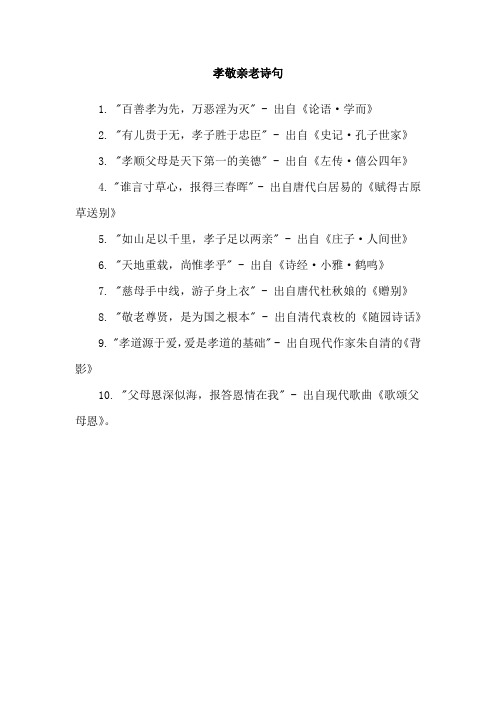 孝敬亲老诗句

1. "百善孝为先，万恶淫为天" - 出自《论语·学而》

2. "有儿贵于无，孝子胜于忠臣" - 出自《史记·孔子世家》

3. "孝顺父母是天下第一的美德" - 出自《左传·僖公四年》

4. "谁言寸草心，报得三春晖" - 出自唐代白居易的《赋得古原草送别》

5. "如山足以千里，孝子足以两亲" - 出自《庄子·人间世》

6. "天地重载，尚惟孝乎" - 出自《诗经·小雅·鹤鸣》

7. "慈母手中线，游子身上衣" - 出自唐代杜秋娘的《赠别》

8. "敬老尊贤，是为国之根本" - 出自清代袁枚的《随园诗话》

9. "孝道源于爱，爱是孝道的基础" - 出自现代作家朱自清的《背影》

10. "父母恩深似海，报答恩情在我" - 出自现代歌曲《歌颂父母恩》。